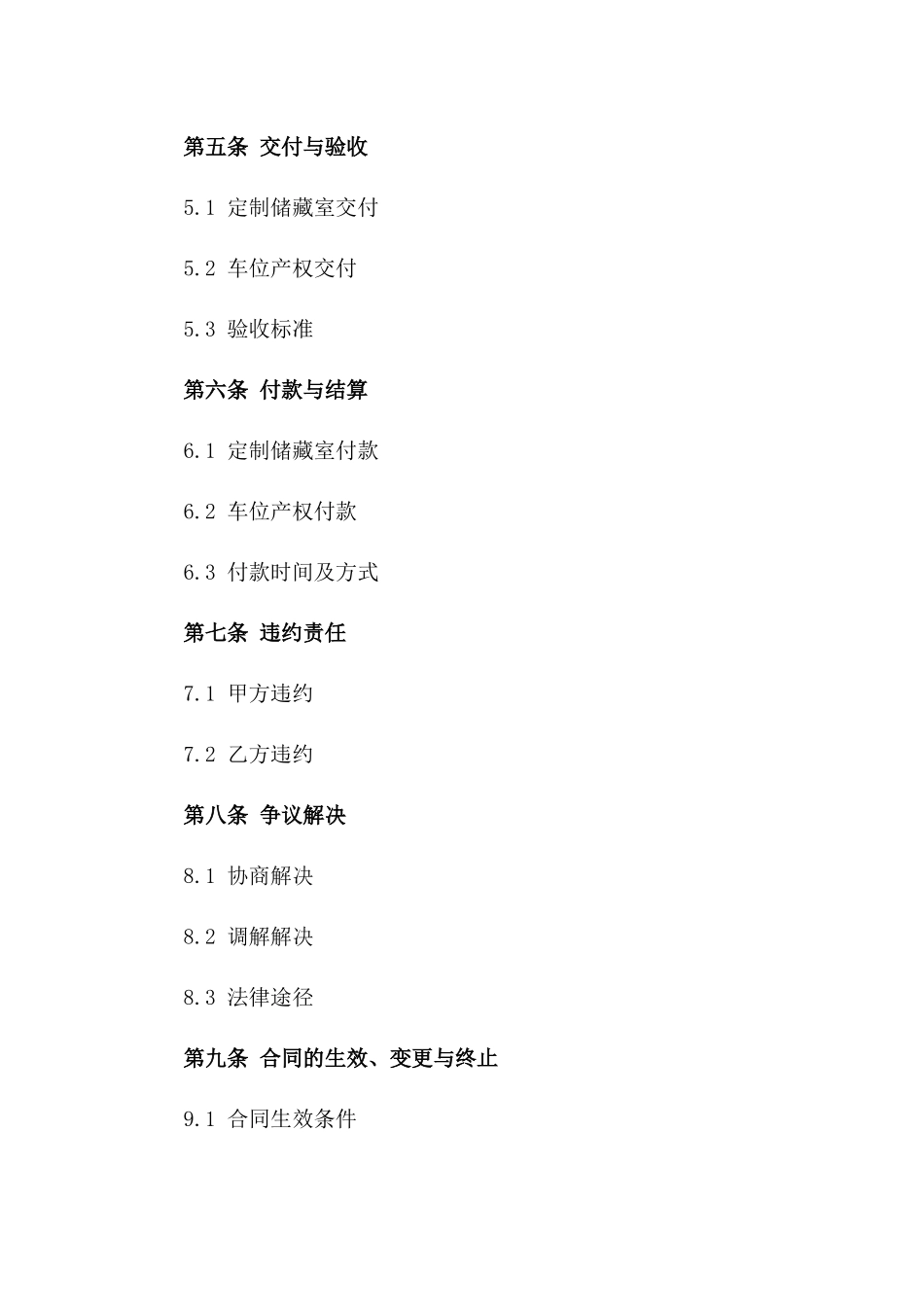 第五条 交付与验收

5.1 定制储藏室交付

5.2 车位产权交付

5.3 验收标准

第六条 付款与结算

6.1 定制储藏室付款

6.2 车位产权付款

6.3 付款时间及方式

第七条 违约责任

7.1 甲方违约

7.2 乙方违约

第八条 争议解决

8.1 协商解决

8.2 调解解决

8.3 法律途径

第九条 合同的生效、变更与终止

9.1 合同生效条件